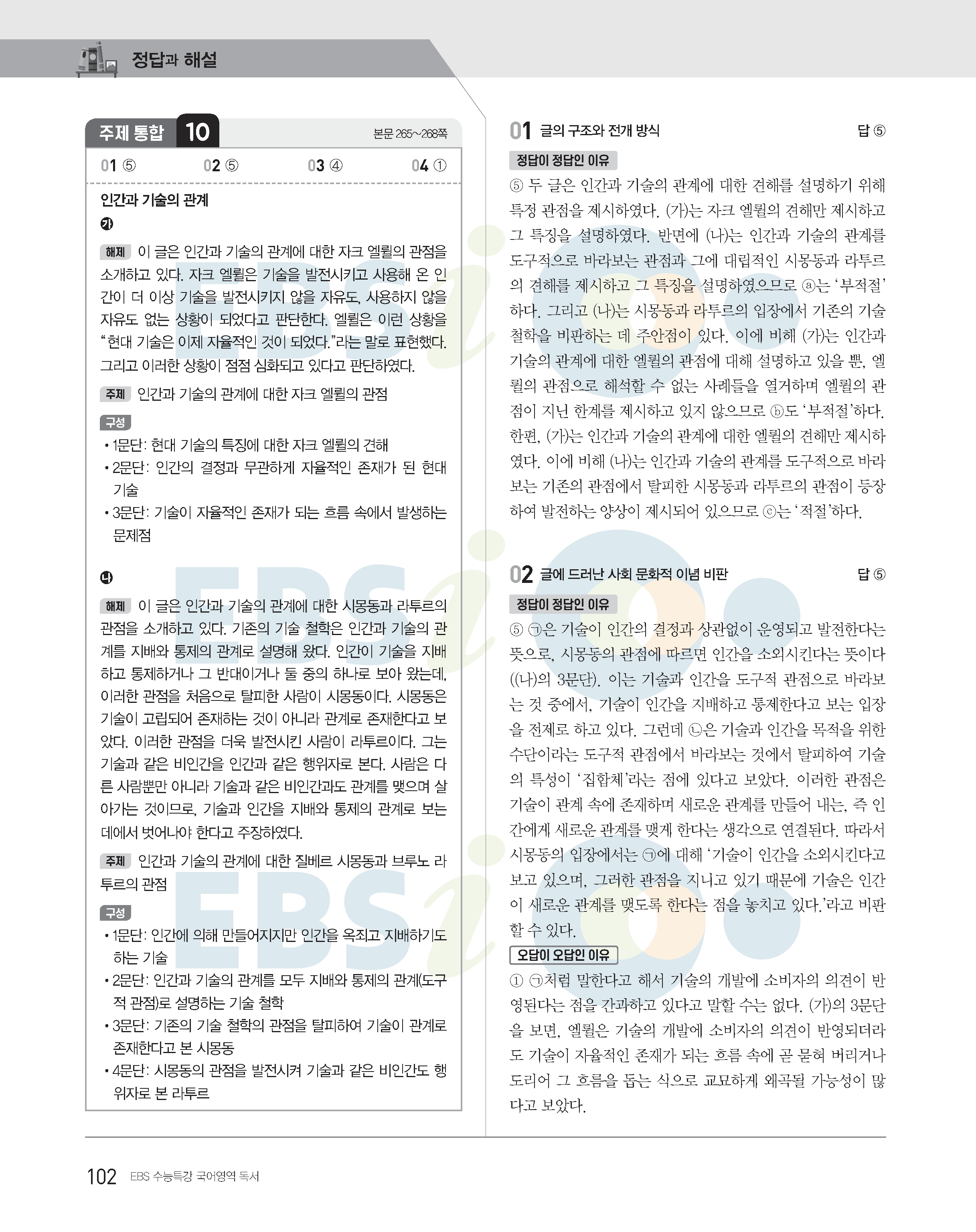 정답과 해설

주제 통합 10

본문 265~268쪽

01 ⑤ 02 ⑤ 03 ④ 04 ①

인간과 기술의 관계

㉮

해제 이 글은 인간과 기술의 관계에 대한 자크 엘륄의 관점을 소개하고 있다. 자크 엘륄은 기술을 발전시키고 사용해 온 인간이 더 이상 기술을 발전시키지 않을 자유도, 사용하지 않을 자유도 없는 상황이 되었다고 판단한다. 엘륄은 이런 상황을 “현대 기술은 이제 자율적인 것이 되었다.”라는 말로 표현했다. 그리고 이러한 상황이 점점 심화되고 있다고 판단하였다.

주제 인간과 기술의 관계에 대한 자크 엘륄의 관점

구성

• 1문단: 현대 기술의 특징에 대한 자크 엘륄의 견해
• 2문단: 인간의 결정과 무관하게 자율적인 존재가 된 현대 기술
• 3문단: 기술이 자율적인 존재가 되는 흐름 속에서 발생하는 문제점

㉯

해제 이 글은 인간과 기술의 관계에 대한 시몽동과 라투르의 관점을 소개하고 있다. 기존의 기술 철학은 인간과 기술의 관계를 지배와 통제의 관계로 설명해 왔다. 인간이 기술을 지배하고 통제하거나 그 반대이거나 둘 중의 하나로 보아 왔는데, 이러한 관점을 처음으로 탈피한 사람이 시몽동이다. 시몽동은 기술이 고립되어 존재하는 것이 아니라 관계로 존재한다고 보았다. 이러한 관점을 더욱 발전시킨 사람이 라투르이다. 그는 기술과 같은 비인간을 인간과 같은 행위자로 본다. 사람은 다른 사람뿐만 아니라 기술과 같은 비인간과도 관계를 맺으며 살아가는 것이므로, 기술과 인간을 지배와 통제의 관계로 보는 데에서 벗어나야 한다고 주장하였다.

주제 인간과 기술의 관계에 대한 질베르 시몽동과 브루노 라투르의 관점

구성

• 1문단: 인간에 의해 만들어지지만 인간을 옥죄고 지배하기도 하는 기술
• 2문단: 인간과 기술의 관계를 모두 지배와 통제의 관계(도구적 관점)로 설명하는 기술 철학
• 3문단: 기존의 기술 철학의 관점을 탈피하여 기술이 관계로 존재한다고 본 시몽동
• 4문단: 시몽동의 관점을 발전시켜 기술과 같은 비인간도 행위자로 본 라투르

01 글의 구조와 전개 방식 답 ⑤

정답이 정답인 이유

⑤ 두 글은 인간과 기술의 관계에 대한 견해를 설명하기 위해 특정 관점을 제시하였다. (가)는 자크 엘륄의 견해만 제시하고 그 특징을 설명하였다. 반면에 (나)는 인간과 기술의 관계를 도구적으로 바라보는 관점과 그에 대립적인 시몽동과 라투르의 견해를 제시하고 그 특징을 설명하였으므로 ⓐ는 ‘부적절’하다. 그리고 (나)는 시몽동과 라투르의 입장에서 기존의 기술 철학을 비판하는 데 주안점이 있다. 이에 비해 (가)는 인간과 기술의 관계에 대한 엘륄의 관점에 대해 설명하고 있을 뿐, 엘륄의 관점으로 해석할 수 없는 사례들을 열거하며 엘륄의 관점이 지닌 한계를 제시하고 있지 않으므로 ⓑ도 ‘부적절’하다. 한편, (가)는 인간과 기술의 관계에 대한 엘륄의 견해만 제시하였다. 이에 비해 (나)는 인간과 기술의 관계를 도구적으로 바라보는 기존의 관점에서 탈피한 시몽동과 라투르의 관점이 등장하여 발전하는 양상이 제시되어 있으므로 ⓒ는 ‘적절’하다.

02 글에 드러난 사회 문화적 이념 비판 답 ⑤

정답이 정답인 이유

⑤ ㉠은 기술이 인간의 결정과 상관없이 운영되고 발전한다는 뜻으로, 시몽동의 관점에 따르면 인간을 소외시킨다는 뜻이다((나)의 3문단). 이는 기술과 인간을 도구적 관점으로 바라보는 것 중에서, 기술이 인간을 지배하고 통제한다고 보는 입장을 전제로 하고 있다. 그런데 ㉡은 기술과 인간을 목적을 위한 수단이라는 도구적 관점에서 바라보는 것에서 탈피하여 기술의 특성이 ‘집합체’라는 점에 있다고 보았다. 이러한 관점은 기술이 관계 속에 존재하며 새로운 관계를 만들어 내는, 즉 인간에게 새로운 관계를 맺게 한다는 생각으로 연결된다. 따라서 시몽동의 입장에서는 ㉠에 대해 ‘기술이 인간을 소외시킨다고 보고 있으며, 그러한 관점을 지니고 있기 때문에 기술은 인간이 새로운 관계를 맺도록 한다는 점을 놓치고 있다.’라고 비판할 수 있다.

오답이 오답인 이유

① ㉠처럼 말한다고 해서 기술의 개발에 소비자의 의견이 반영된다는 점을 간과하고 있다고 말할 수는 없다. (가)의 3문단을 보면, 엘륄은 기술의 개발에 소비자의 의견이 반영되더라도 기술이 자율적인 존재가 되는 흐름 속에 곧 묻혀 버리거나 도리어 그 흐름을 돕는 식으로 교묘하게 왜곡될 가능성이 많다고 보았다.

102 EBS 수능특강 국어영역 독서